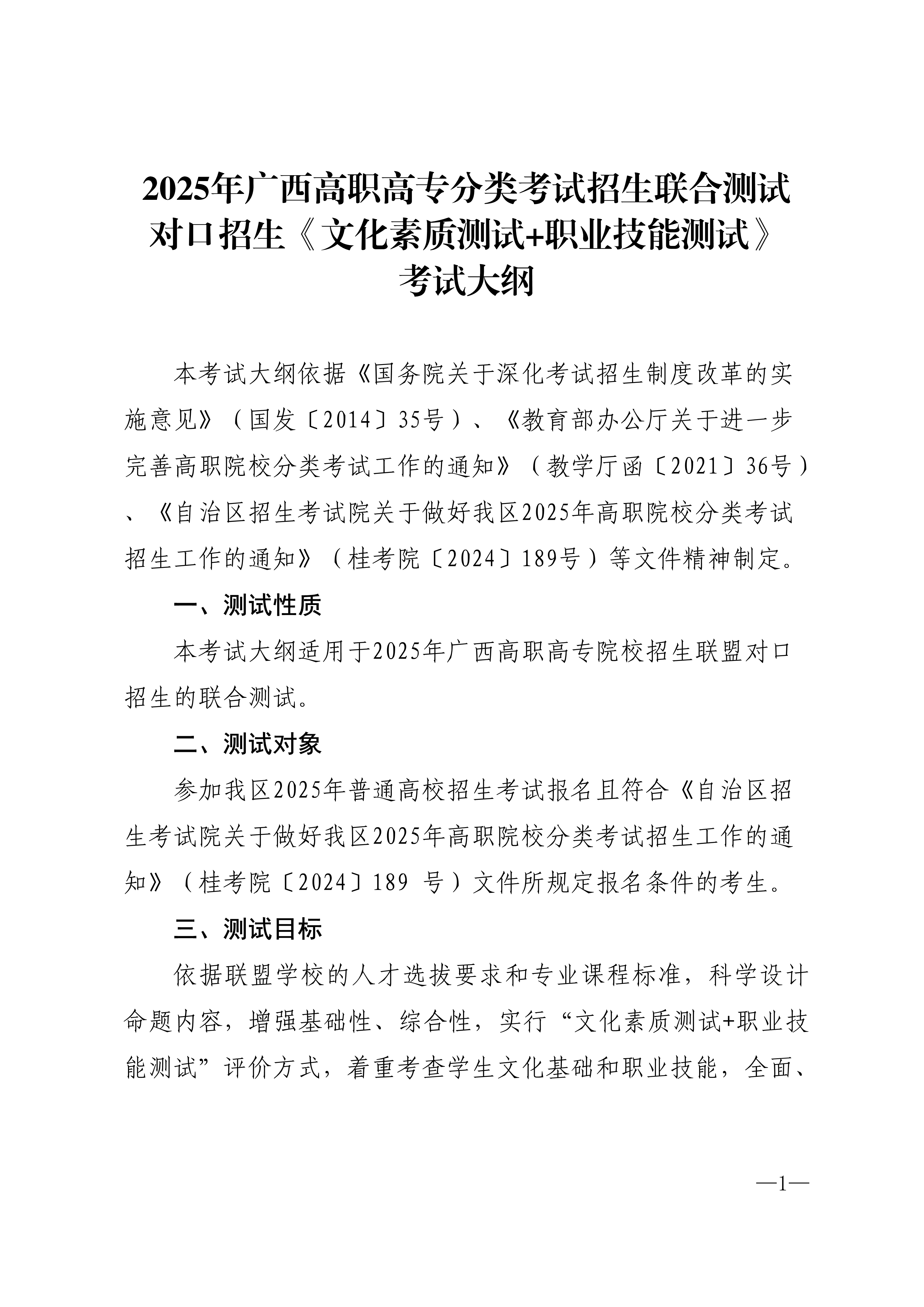 2025年广西高职高专分类考试招生联合测试
对口招生《文化素质测试+职业技能测试》
考试大纲

本考试大纲依据《国务院关于深化考试招生制度改革的实施意见》（国发〔2014〕35号）、《教育部办公厅关于进一步完善高职院校分类考试工作的通知》（教学厅函〔2021〕36号）、《自治区招生考试院关于做好我区2025年高职院校分类考试招生工作的通知》（桂考院〔2024〕189号）等文件精神制定。

一、测试性质

本考试大纲适用于2025年广西高职高专院校招生联盟对口招生的联合测试。

二、测试对象

参加我区2025年普通高校招生考试报名且符合《自治区招生考试院关于做好我区2025年高职院校分类考试招生工作的通知》（桂考院〔2024〕189 号）文件所规定报名条件的考生。

三、测试目标

依据联盟学校的人才选拔要求和专业课程标准，科学设计命题内容，增强基础性、综合性，实行“文化素质测试+职业技能测试”评价方式，着重考查学生文化基础和职业技能，全面、

—1—